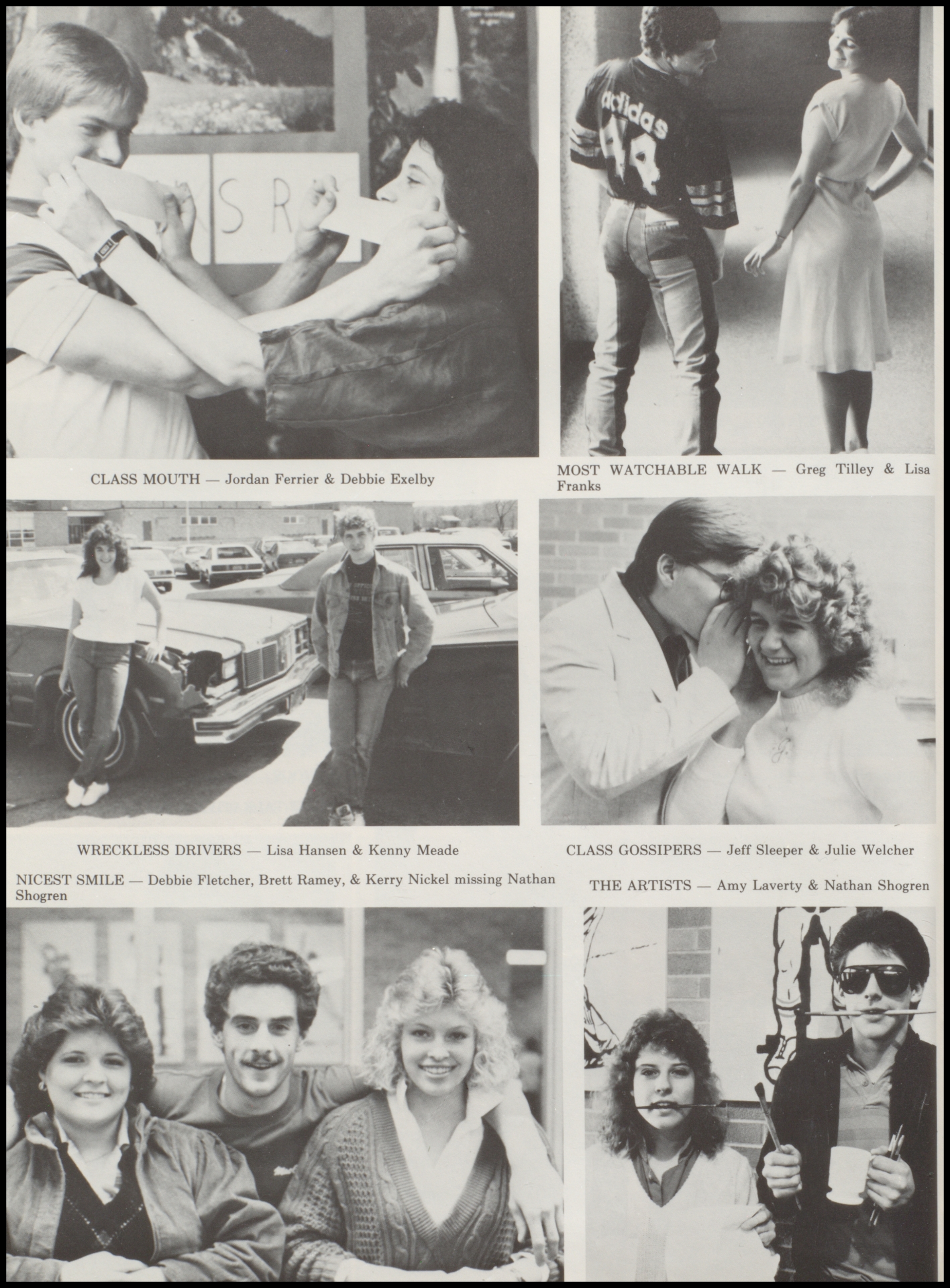 CLASS MOUTH — Jordan Ferrier & Debbie Exelby

MOST WATCHABLE WALK — Greg Tilley & Lisa Franks

WRECKLESS DRIVERS — Lisa Hansen & Kenny Meade

CLASS GOSSIPERS — Jeff Sleeper & Julie Welcher

NICEST SMILE — Debbie Fletcher, Brett Ramey, & Kerry Nickel missing Nathan Shogren

THE ARTISTS — Amy Laverty & Nathan Shogren